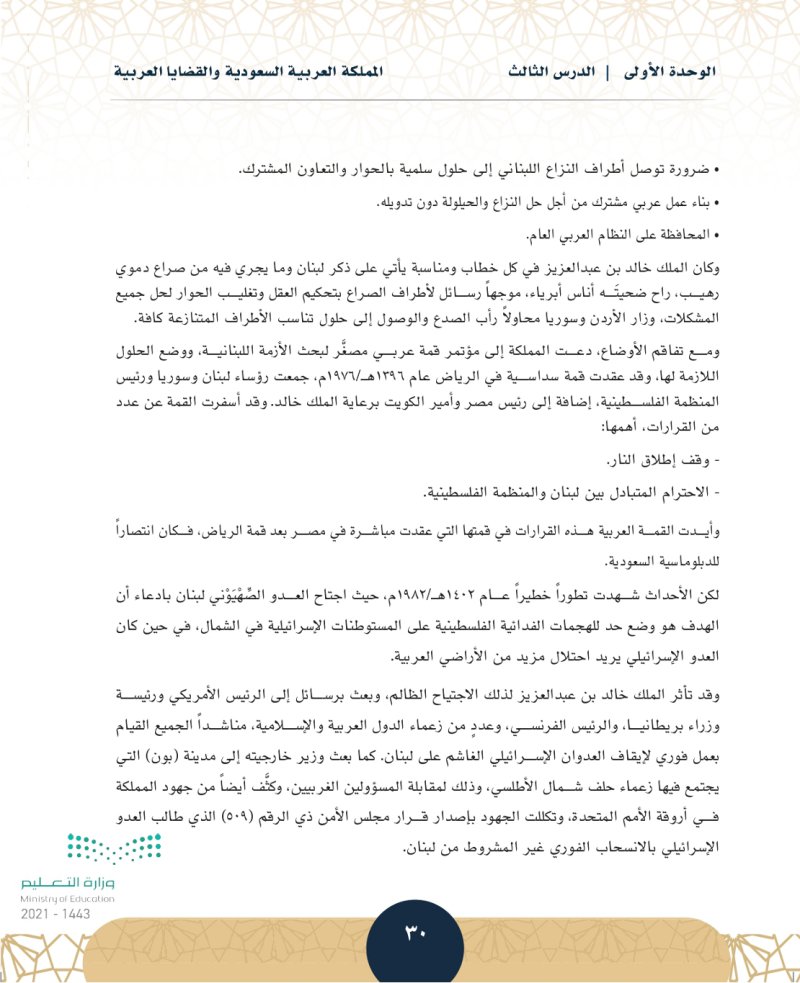 الوحدة الأولى | الدرس الثالث المملكة العربية السعودية والقضايا العربية

• ضرورة توصل أطراف النزاع اللبناني إلى حلول سلمية بالحوار والتعاون المشترك.

• بناء عمل عربي مشترك من أجل حل النزاع والحيلولة دون تدويله.

• المحافظة على النظام العربي العام.

وكان الملك خالد بن عبدالعزيز في كل خطاب ومناسبة يأتي على ذكر لبنان وما يجري فيه من صراع دموي رهيب، راح ضحيته أناس أبرياء، موجهاً رسائل لأطراف الصراع بتحكيم العقل وتغليب الحوار لحل جميع المشكلات، وزار الأردن وسوريا محاولاً رأب الصدع والوصول إلى حلول تناسب الأطراف المتنازعة كافة.

ومع تفاقم الأوضاع، دعت المملكة إلى مؤتمر قمة عربي مصغَّر لبحث الأزمة اللبنانية، ووضع الحلول اللازمة لها، وقد عقدت قمة سداسية في الرياض عام ١٣٩٦هـ/١٩٧٦م، جمعت رؤساء لبنان وسوريا ورئيس المنظمة الفلسطينية، إضافة إلى رئيس مصر وأمير الكويت برعاية الملك خالد. وقد أسفرت القمة عن عدد من القرارات، أهمها:

- وقف إطلاق النار.

- الاحترام المتبادل بين لبنان والمنظمة الفلسطينية.

وأيدت القمة العربية هذه القرارات في قمتها التي عقدت مباشرة في مصر بعد قمة الرياض، فكان انتصاراً للدبلوماسية السعودية.

لكن الأحداث شهدت تطوراً خطيراً عام ١٤٠٢هـ/١٩٨٢م، حيث اجتاح العدو الصِّهْيَوْني لبنان بادعاء أن الهدف هو وضع حد للهجمات الفدائية الفلسطينية على المستوطنات الإسرائيلية في الشمال، في حين كان العدو الإسرائيلي يريد احتلال مزيد من الأراضي العربية.

وقد تأثر الملك خالد بن عبدالعزيز لذلك الاجتياح الظالم، وبعث برسائل إلى الرئيس الأمريكي ورئيسة وزراء بريطانيا، والرئيس الفرنسي، وعددٍ من زعماء الدول العربية والإسلامية، مناشداً الجميع القيام بعمل فوري لإيقاف العدوان الإسرائيلي الغاشم على لبنان. كما بعث وزير خارجيته إلى مدينة (بون) التي يجتمع فيها زعماء حلف شمال الأطلسي، وذلك لمقابلة المسؤولين الغربيين، وكثَّف أيضاً من جهود المملكة في أروقة الأمم المتحدة، وتكللت الجهود بإصدار قرار مجلس الأمن ذي الرقم (٥٠٩) الذي طالب العدو الإسرائيلي بالانسحاب الفوري غير المشروط من لبنان.

وزارة التعليم
Ministry of Education
2021 - 1443

٣٠